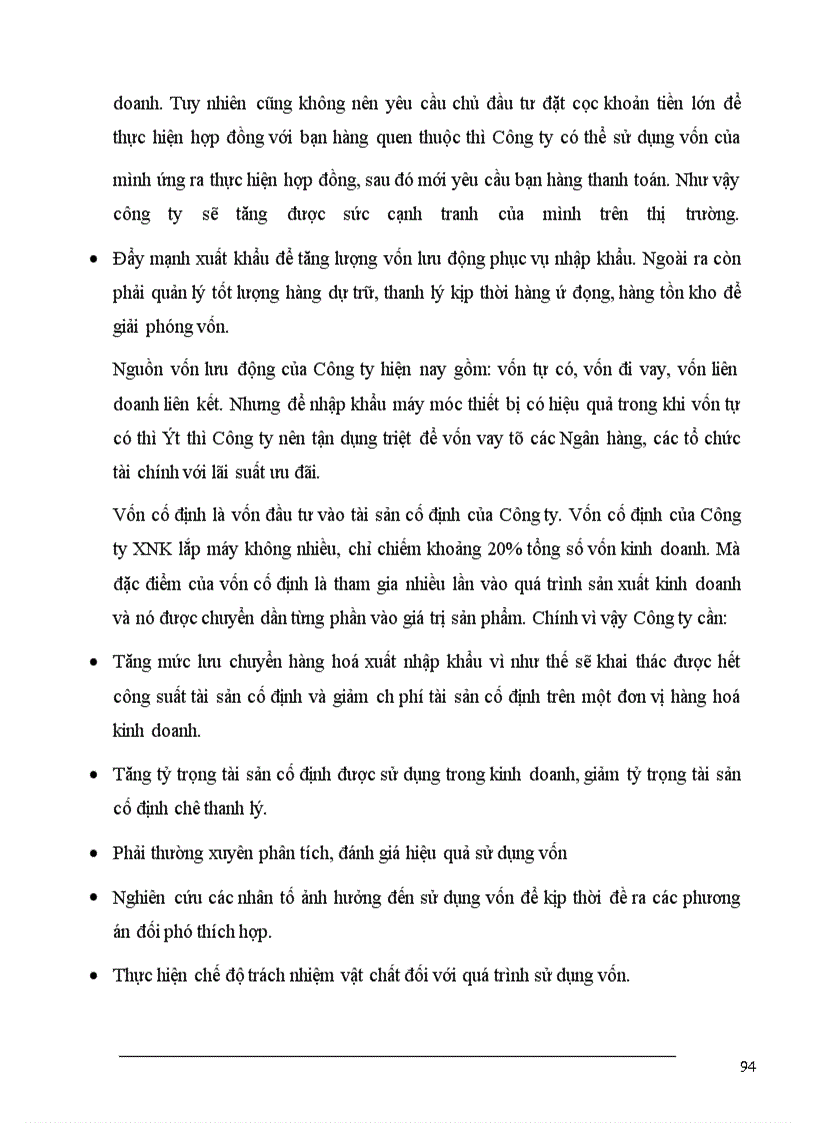 doanh. Tuy nhiên cũng không nên yêu cầu chủ đầu tư đặt cọc khoản tiền lớn để thực hiện hợp đồng với bạn hàng quen thuộc thì Công ty có thể sử dụng vốn của mình ứng ra thực hiện hợp đồng, sau đó mới yêu cầu bạn hàng thanh toán. Như vậy công ty sẽ tăng được sức cạnh tranh của mình trên thị trường.

• Đẩy mạnh xuất khẩu để tăng lượng vốn lưu động phục vụ nhập khẩu. Ngoài ra còn phải quản lý tốt lượng hàng dự trữ, thanh lý kịp thời hàng ứ đọng, hàng tồn kho để giải phóng vốn.

Nguồn vốn lưu động của Công ty hiện nay gồm: vốn tự có, vốn đi vay, vốn liên doanh liên kết. Nhưng để nhập khẩu máy móc thiết bị có hiệu quả trong khi vốn tự có thì Ýt thì Công ty nên tận dụng triệt để vốn vay tõ các Ngân hàng, các tổ chức tài chính với lãi suất ưu đãi.

Vốn cố định là vốn đầu tư vào tài sản cố định của Công ty. Vốn cố định của Công ty XNK lắp máy không nhiều, chỉ chiếm khoảng 20% tổng số vốn kinh doanh. Mà đặc điểm của vốn cố định là tham gia nhiều lần vào quá trình sản xuất kinh doanh và nó được chuyển dần từng phần vào giá trị sản phẩm. Chính vì vậy Công ty cần:

• Tăng mức lưu chuyển hàng hoá xuất nhập khẩu vì như thế sẽ khai thác được hết công suất tài sản cố định và giảm ch phí tài sản cố định trên một đơn vị hàng hoá kinh doanh.

• Tăng tỷ trọng tài sản cố định được sử dụng trong kinh doanh, giảm tỷ trọng tài sản cố định chê thanh lý.

• Phải thường xuyên phân tích, đánh giá hiệu quả sử dụng vốn

• Nghiên cứu các nhân tố ảnh hưởng đến sử dụng vốn để kịp thời đề ra các phương án đối phó thích hợp.

• Thực hiện chế độ trách nhiệm vật chất đối với quá trình sử dụng vốn.

94